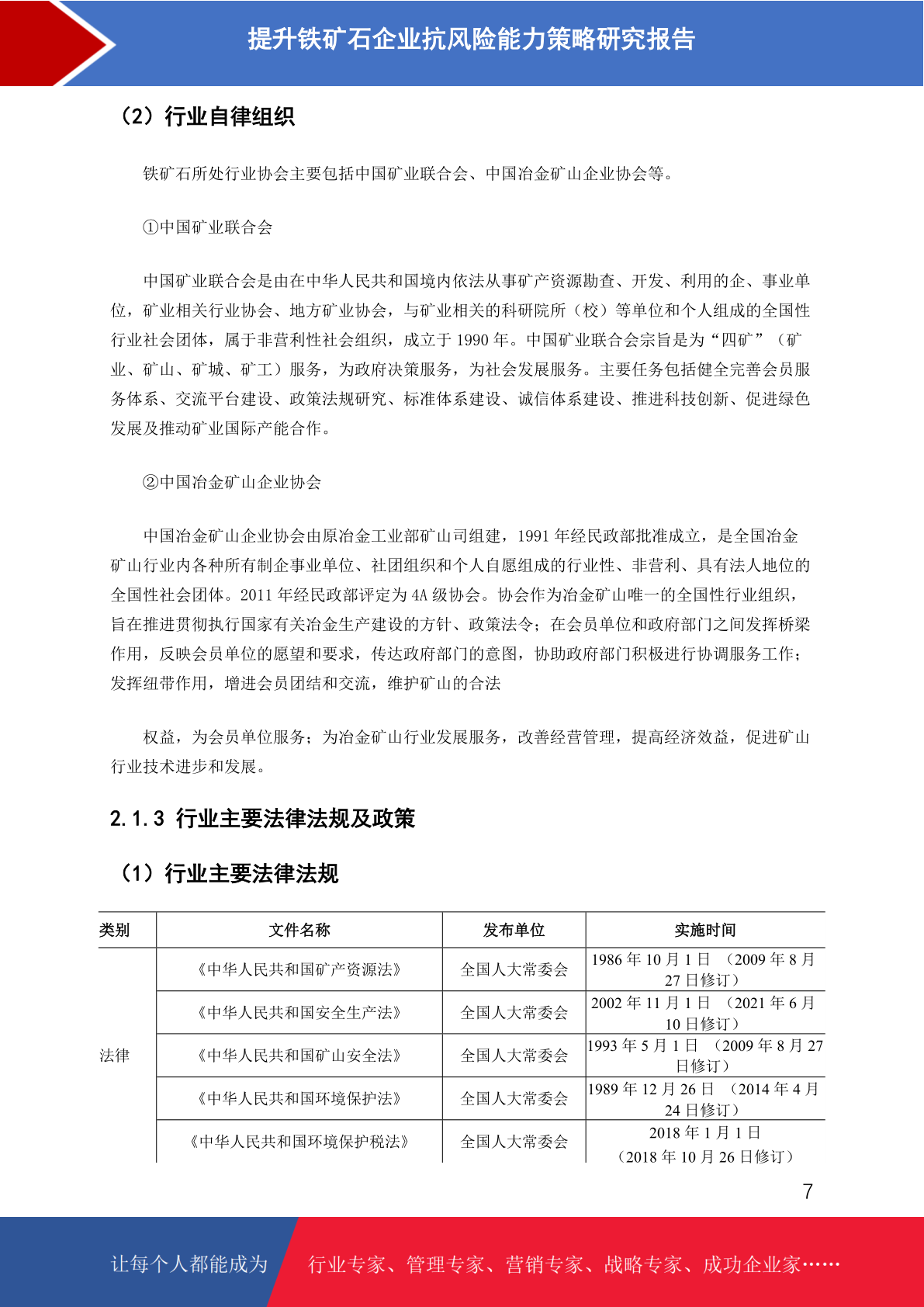 提升铁矿石企业抗风险能力策略研究报告

（2）行业自律组织

铁矿石所处行业协会主要包括中国矿业联合会、中国冶金矿山企业协会等。

①中国矿业联合会

中国矿业联合会是由在中华人民共和国境内依法从事矿产资源勘查、开发、利用的企、事业单位，矿业相关行业协会、地方矿业协会，与矿业相关的科研院所（校）等单位和个人组成的全国性行业社会团体，属于非营利性社会组织，成立于 1990 年。中国矿业联合会宗旨是为“四矿”（矿业、矿山、矿城、矿工）服务，为政府决策服务，为社会发展服务。主要任务包括健全完善会员服务体系、交流平台建设、政策法规研究、标准体系建设、诚信体系建设、推进科技创新、促进绿色发展及推动矿业国际产能合作。

②中国冶金矿山企业协会

中国冶金矿山企业协会由原冶金工业部矿山司组建，1991 年经民政部批准成立，是全国冶金矿山行业内各种所有制企事业单位、社团组织和个人自愿组成的行业性、非营利、具有法人地位的全国性社会团体。2011 年经民政部评定为 4A 级协会。协会作为冶金矿山唯一的全国性行业组织，旨在推进贯彻执行国家有关冶金生产建设的方针、政策法令；在会员单位和政府部门之间发挥桥梁作用，反映会员单位的愿望和要求，传达政府部门的意图，协助政府部门积极进行协调服务工作；发挥纽带作用，增进会员团结和交流，维护矿山的合法

权益，为会员单位服务；为冶金矿山行业发展服务，改善经营管理，提高经济效益，促进矿山行业技术进步和发展。

2.1.3 行业主要法律法规及政策

（1）行业主要法律法规

| 类别 | 文件名称 | 发布单位 | 实施时间 |
|---|---|---|---|
| 法律 | 《中华人民共和国矿产资源法》 | 全国人大常委会 | 1986 年 10 月 1 日 （2009 年 8 月 27 日修订） |
| | 《中华人民共和国安全生产法》 | 全国人大常委会 | 2002 年 11 月 1 日 （2021 年 6 月 10 日修订） |
| | 《中华人民共和国矿山安全法》 | 全国人大常委会 | 1993 年 5 月 1 日 （2009 年 8 月 27 日修订） |
| | 《中华人民共和国环境保护法》 | 全国人大常委会 | 1989 年 12 月 26 日 （2014 年 4 月 24 日修订） |
| | 《中华人民共和国环境保护税法》 | 全国人大常委会 | 2018 年 1 月 1 日 （2018 年 10 月 26 日修订） |

7

让每个人都能成为 行业专家、管理专家、营销专家、战略专家、成功企业家……